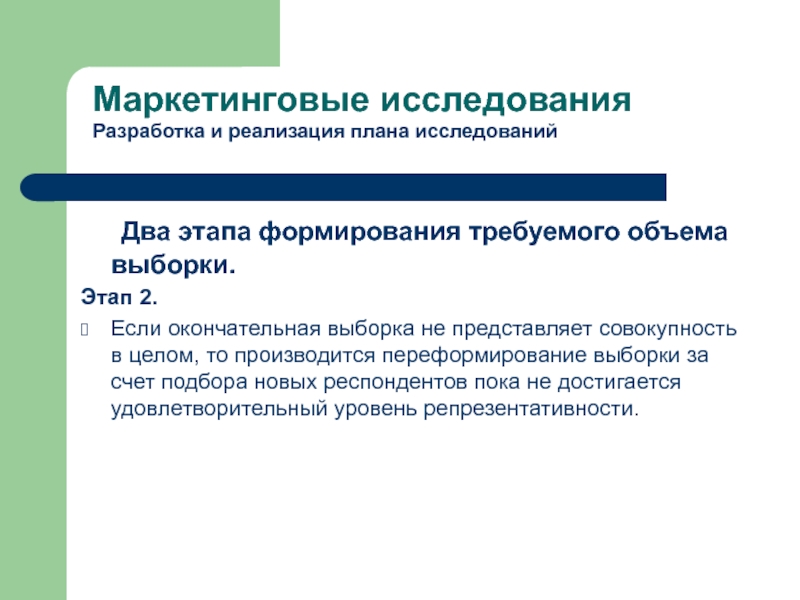 Маркетинговые исследования
Разработка и реализация плана исследований

Два этапа формирования требуемого объема выборки.

Этап 2.

Если окончательная выборка не представляет совокупность в целом, то производится переформирование выборки за счет подбора новых респондентов пока не достигается удовлетворительный уровень репрезентативности.